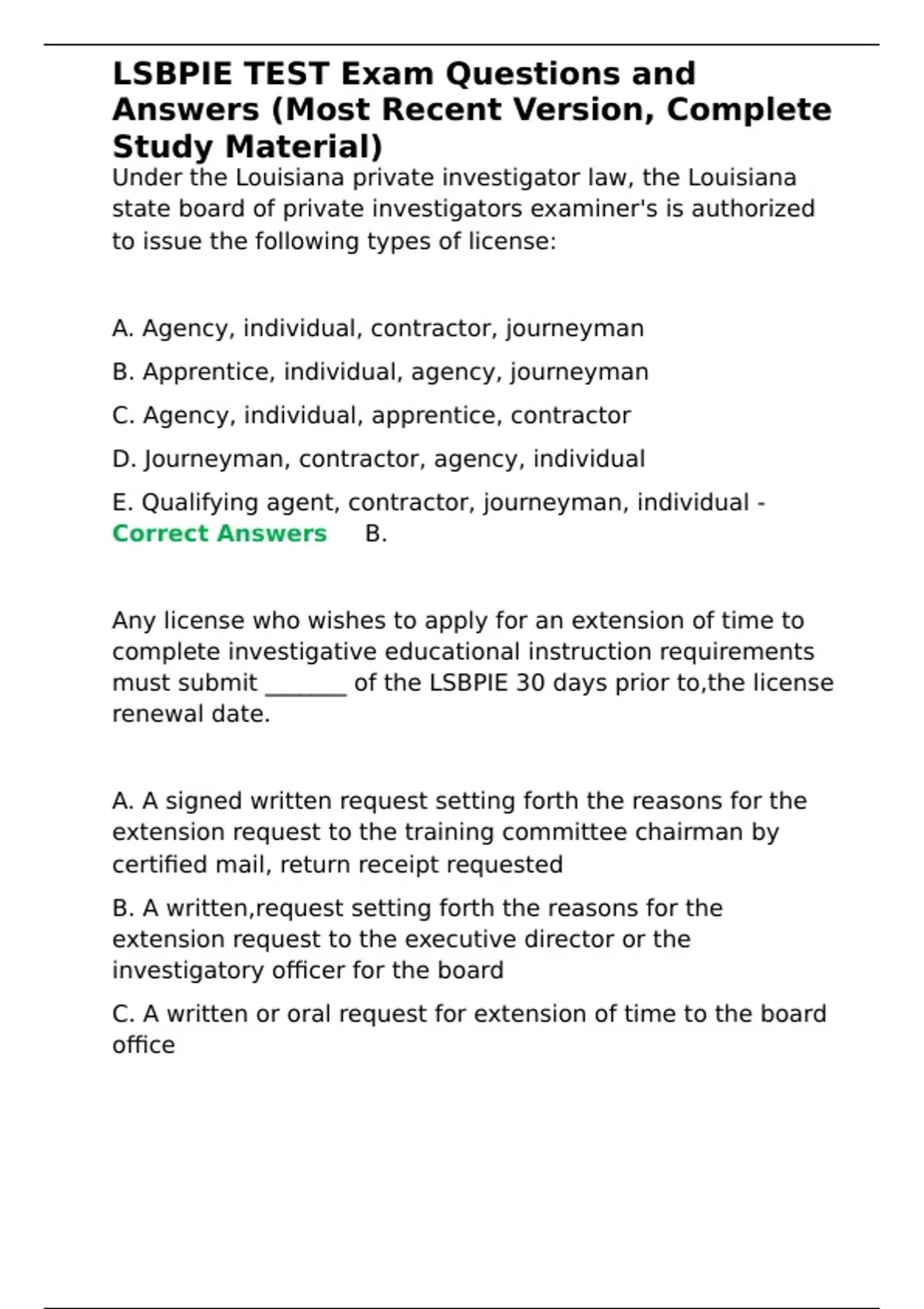 LSBPIE TEST Exam Questions and Answers (Most Recent Version, Complete Study Material)

Under the Louisiana private investigator law, the Louisiana state board of private investigators examiner's is authorized to issue the following types of license:

A. Agency, individual, contractor, journeyman

B. Apprentice, individual, agency, journeyman

C. Agency, individual, apprentice, contractor

D. Journeyman, contractor, agency, individual

E. Qualifying agent, contractor, journeyman, individual - Correct Answers B.

Any license who wishes to apply for an extension of time to complete investigative educational instruction requirements must submit _______ of the LSBPIE 30 days prior to,the license renewal date.

A. A signed written request setting forth the reasons for the extension request to the training committee chairman by certified mail, return receipt requested

B. A written,request setting forth the reasons for the extension request to the executive director or the investigatory officer for the board

C. A written or oral request for extension of time to the board office